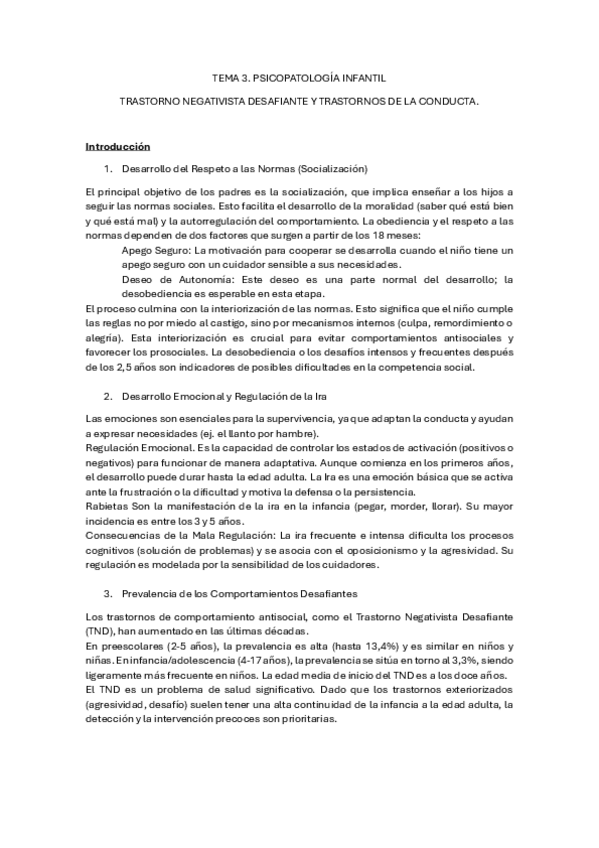 TEMA 3. PSICOPATOLOGÍA INFANTIL

TRASTORNO NEGATIVISTA DESAFIANTE Y TRASTORNOS DE LA CONDUCTA.

Introducción

1. Desarrollo del Respeto a las Normas (Socialización)

El principal objetivo de los padres es la socialización, que implica enseñar a los hijos a seguir las normas sociales. Esto facilita el desarrollo de la moralidad (saber qué está bien y qué está mal) y la autorregulación del comportamiento. La obediencia y el respeto a las normas dependen de dos factores que surgen a partir de los 18 meses:

Apego Seguro: La motivación para cooperar se desarrolla cuando el niño tiene un apego seguro con un cuidador sensible a sus necesidades.

Deseo de Autonomía: Este deseo es una parte normal del desarrollo; la desobediencia es esperable en esta etapa.

El proceso culmina con la interiorización de las normas. Esto significa que el niño cumple las reglas no por miedo al castigo, sino por mecanismos internos (culpa, remordimiento o alegría). Esta interiorización es crucial para evitar comportamientos antisociales y favorecer los prosociales. La desobediencia o los desafíos intensos y frecuentes después de los 2,5 años son indicadores de posibles dificultades en la competencia social.

2. Desarrollo Emocional y Regulación de la Ira

Las emociones son esenciales para la supervivencia, ya que adaptan la conducta y ayudan a expresar necesidades (ej. el llanto por hambre).

Regulación Emocional. Es la capacidad de controlar los estados de activación (positivos o negativos) para funcionar de manera adaptativa. Aunque comienza en los primeros años, el desarrollo puede durar hasta la edad adulta. La Ira es una emoción básica que se activa ante la frustración o la dificultad y motiva la defensa o la persistencia.

Rabietas Son la manifestación de la ira en la infancia (pegar, morder, llorar). Su mayor incidencia es entre los 3 y 5 años.

Consecuencias de la Mala Regulación: La ira frecuente e intensa dificulta los procesos cognitivos (solución de problemas) y se asocia con el oposicionismo y la agresividad. Su regulación es modelada por la sensibilidad de los cuidadores.

3. Prevalencia de los Comportamientos Desafiantes

Los trastornos de comportamiento antisocial, como el Trastorno Negativista Desafiante (TND), han aumentado en las últimas décadas.

En preescolares (2-5 años), la prevalencia es alta (hasta 13,4%) y es similar en niños y niñas. En infancia/adolescencia (4-17 años), la prevalencia se sitúa en torno al 3,3%, siendo ligeramente más frecuente en niños. La edad media de inicio del TND es a los doce años.

El TND es un problema de salud significativo. Dado que los trastornos exteriorizados (agresividad, desafío) suelen tener una alta continuidad de la infancia a la edad adulta, la detección y la intervención precoces son prioritarias.